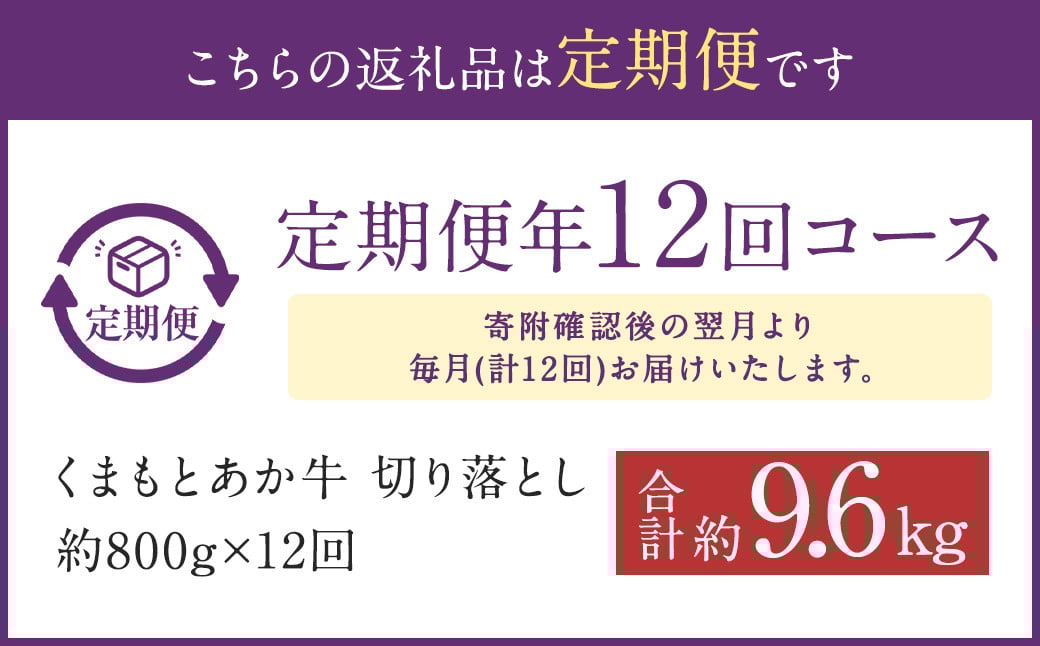 こちらの返礼品は定期便です

定期便

定期便年12回コース

寄附確認後の翌月より
毎月(計12回)お届けいたします。

くまもとあか牛 切り落とし
約800g×12回

合計約9.6kg